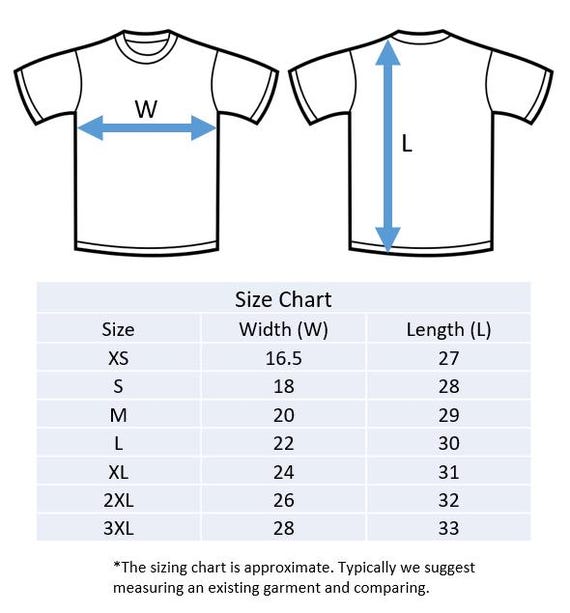 W

L

Size Chart

| Size | Width (W) | Length (L) |
|---|---|---|
| XS | 16.5 | 27 |
| S | 18 | 28 |
| M | 20 | 29 |
| L | 22 | 30 |
| XL | 24 | 31 |
| 2XL | 26 | 32 |
| 3XL | 28 | 33 |

*The sizing chart is approximate. Typically we suggest measuring an existing garment and comparing.